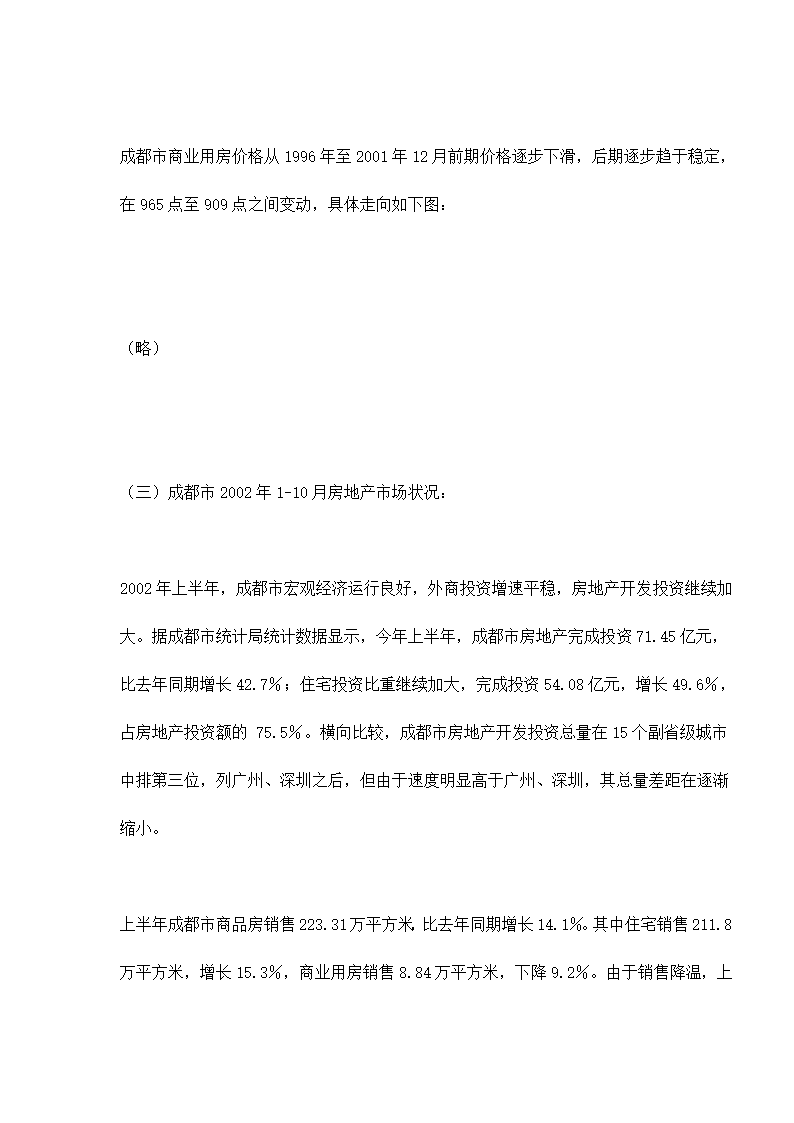 成都市商业用房价格从 1996 年至 2001 年 12 月前期价格逐步下滑，后期逐步趋于稳定，在 965 点至 909 点之间变动，具体走向如下图：

（略）

（三）成都市 2002 年 1-10 月房地产市场状况：

2002 年上半年，成都市宏观经济运行良好，外商投资增速平稳，房地产开发投资继续加大。据成都市统计局统计数据显示，今年上半年，成都市房地产完成投资 71.45 亿元，比去年同期增长 42.7%；住宅投资比重继续加大，完成投资 54.08 亿元，增长 49.6%，占房地产投资额的 75.5%。横向比较，成都市房地产开发投资总量在 15 个副省级城市中排第三位，列广州、深圳之后，但由于速度明显高于广州、深圳，其总量差距在逐渐缩小。

上半年成都市商品房销售 223.31 万平方米，比去年同期增长 14.1%。其中住宅销售 211.8 万平方米，增长 15.3%，商业用房销售 8.84 万平方米，下降 9.2%。由于销售降温，上